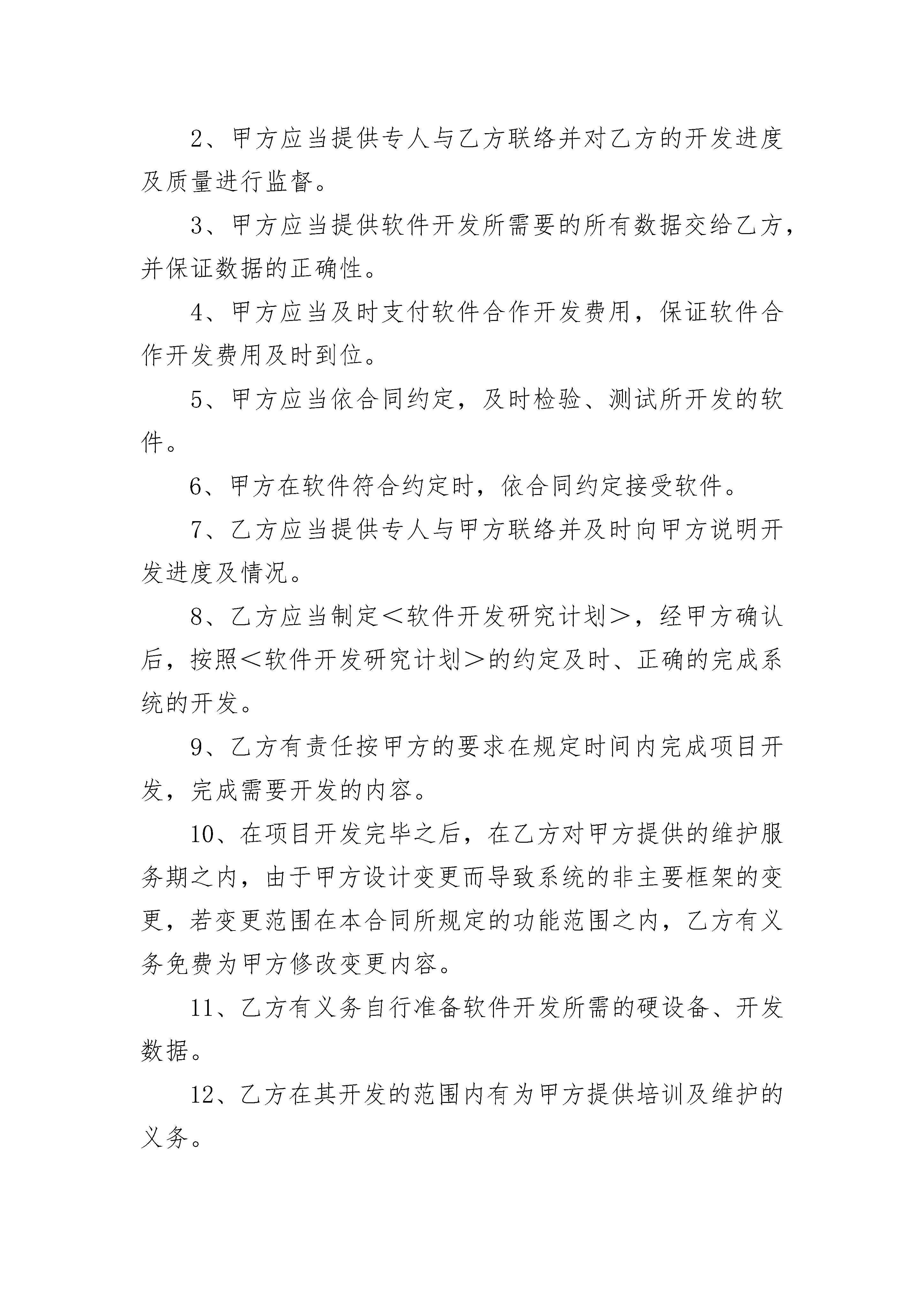 2、甲方应当提供专人与乙方联络并对乙方的开发进度及质量进行监督。

3、甲方应当提供软件开发所需要的所有数据交给乙方，并保证数据的正确性。

4、甲方应当及时支付软件合作开发费用，保证软件合作开发费用及时到位。

5、甲方应当依合同约定，及时检验、测试所开发的软件。

6、甲方在软件符合约定时，依合同约定接受软件。

7、乙方应当提供专人与甲方联络并及时向甲方说明开发进度及情况。

8、乙方应当制定＜软件开发研究计划＞，经甲方确认后，按照＜软件开发研究计划＞的约定及时、正确的完成系统的开发。

9、乙方有责任按甲方的要求在规定时间内完成项目开发，完成需要开发的内容。

10、在项目开发完毕之后，在乙方对甲方提供的维护服务期之内，由于甲方设计变更而导致系统的非主要框架的变更，若变更范围在本合同所规定的功能范围之内，乙方有义务免费为甲方修改变更内容。

11、乙方有义务自行准备软件开发所需的硬设备、开发数据。

12、乙方在其开发的范围内有为甲方提供培训及维护的义务。